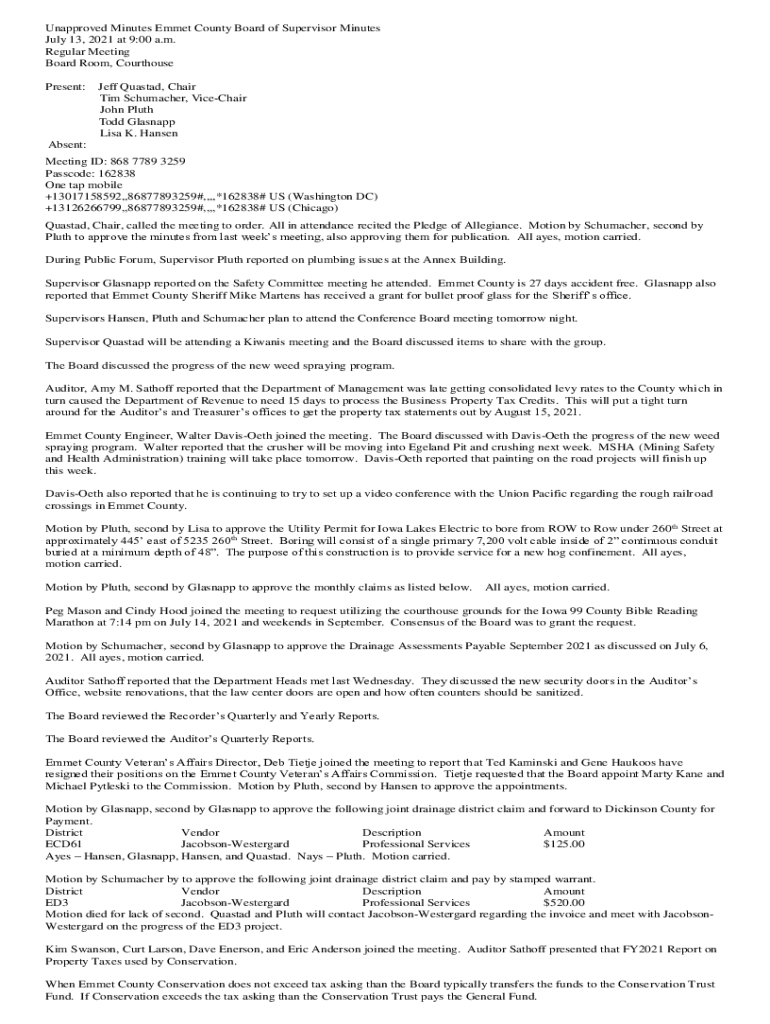 Unapproved Minutes Emmet County Board of Supervisor Minutes
July 13, 2021 at 9:00 a.m.
Regular Meeting
Board Room, Courthouse

Present: Jeff Quastad, Chair
Tim Schumacher, Vice-Chair
John Pluth
Todd Glasnapp
Lisa K. Hansen
Absent:

Meeting ID: 868 7789 3259
Passcode: 162838
One tap mobile
+13017158592,,86877893259#,,,,*162838# US (Washington DC)
+13126266799,,86877893259#,,,,*162838# US (Chicago)

Quastad, Chair, called the meeting to order. All in attendance recited the Pledge of Allegiance. Motion by Schumacher, second by Pluth to approve the minutes from last week's meeting, also approving them for publication. All ayes, motion carried.

During Public Forum, Supervisor Pluth reported on plumbing issues at the Annex Building.

Supervisor Glasnapp reported on the Safety Committee meeting he attended. Emmet County is 27 days accident free. Glasnapp also reported that Emmet County Sheriff Mike Martens has received a grant for bullet proof glass for the Sheriff's office.

Supervisors Hansen, Pluth and Schumacher plan to attend the Conference Board meeting tomorrow night.

Supervisor Quastad will be attending a Kiwanis meeting and the Board discussed items to share with the group.

The Board discussed the progress of the new weed spraying program.

Auditor, Amy M. Sathoff reported that the Department of Management was late getting consolidated levy rates to the County which in turn caused the Department of Revenue to need 15 days to process the Business Property Tax Credits. This will put a tight turn around for the Auditor's and Treasurer's offices to get the property tax statements out by August 15, 2021.

Emmet County Engineer, Walter Davis-Oeth joined the meeting. The Board discussed with Davis-Oeth the progress of the new weed spraying program. Walter reported that the crusher will be moving into Egeland Pit and crushing next week. MSHA (Mining Safety and Health Administration) training will take place tomorrow. Davis-Oeth reported that painting on the road projects will finish up this week.

Davis-Oeth also reported that he is continuing to try to set up a video conference with the Union Pacific regarding the rough railroad crossings in Emmet County.

Motion by Pluth, second by Lisa to approve the Utility Permit for Iowa Lakes Electric to bore from ROW to Row under 260$^{th}$ Street at approximately 445' east of 5235 260$^{th}$ Street. Boring will consist of a single primary 7,200 volt cable inside of 2" continuous conduit buried at a minimum depth of 48". The purpose of this construction is to provide service for a new hog confinement. All ayes, motion carried.

Motion by Pluth, second by Glasnapp to approve the monthly claims as listed below. All ayes, motion carried.

Peg Mason and Cindy Hood joined the meeting to request utilizing the courthouse grounds for the Iowa 99 County Bible Reading Marathon at 7:14 pm on July 14, 2021 and weekends in September. Consensus of the Board was to grant the request.

Motion by Schumacher, second by Glasnapp to approve the Drainage Assessments Payable September 2021 as discussed on July 6, 2021. All ayes, motion carried.

Auditor Sathoff reported that the Department Heads met last Wednesday. They discussed the new security doors in the Auditor's Office, website renovations, that the law center doors are open and how often counters should be sanitized.

The Board reviewed the Recorder's Quarterly and Yearly Reports.

The Board reviewed the Auditor's Quarterly Reports.

Emmet County Veteran's Affairs Director, Deb Tietje joined the meeting to report that Ted Kaminski and Gene Haukoos have resigned their positions on the Emmet County Veteran's Affairs Commission. Tietje requested that the Board appoint Marty Kane and Michael Pytleski to the Commission. Motion by Pluth, second by Hansen to approve the appointments.

Motion by Glasnapp, second by Glasnapp to approve the following joint drainage district claim and forward to Dickinson County for Payment.

| District | Vendor | Description | Amount |
|---|---|---|---|
| ECD61 | Jacobson-Westergard | Professional Services | $125.00 |

Ayes – Hansen, Glasnapp, Hansen, and Quastad. Nays – Pluth. Motion carried.

Motion by Schumacher by to approve the following joint drainage district claim and pay by stamped warrant.

| District | Vendor | Description | Amount |
|---|---|---|---|
| ED3 | Jacobson-Westergard | Professional Services | $520.00 |

Motion died for lack of second. Quastad and Pluth will contact Jacobson-Westergard regarding the invoice and meet with Jacobson-Westergard on the progress of the ED3 project.

Kim Swanson, Curt Larson, Dave Enerson, and Eric Anderson joined the meeting. Auditor Sathoff presented that FY2021 Report on Property Taxes used by Conservation.

When Emmet County Conservation does not exceed tax asking than the Board typically transfers the funds to the Conservation Trust Fund. If Conservation exceeds the tax asking than the Conservation Trust pays the General Fund.